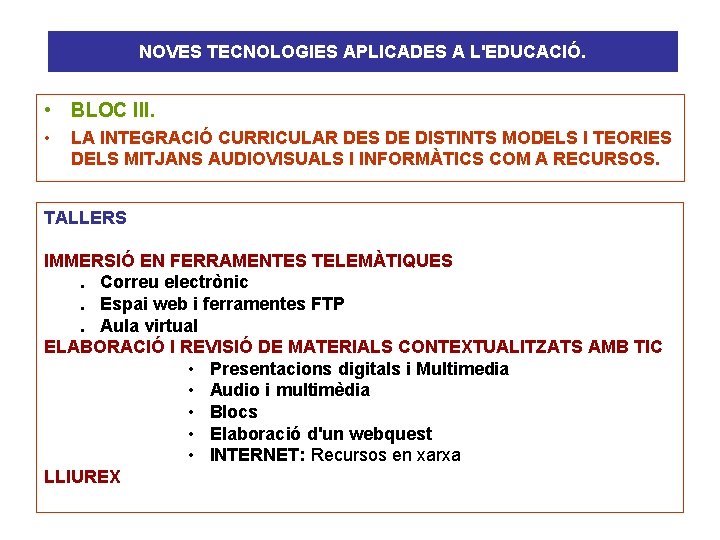 NOVES TECNOLOGIES APLICADES A L'EDUCACIÓ.

• BLOC III.
• LA INTEGRACIÓ CURRICULAR DES DE DISTINTS MODELS I TEORIES DELS MITJANS AUDIOVISUALS I INFORMÀTICS COM A RECURSOS.

TALLERS

IMMERSIÓ EN FERRAMENTES TELEMÀTIQUES
. Correu electrònic
. Espai web i ferramentes FTP
. Aula virtual
ELABORACIÓ I REVISIÓ DE MATERIALS CONTEXTUALITZATS AMB TIC
• Presentacions digitals i Multimedia
• Audio i multimèdia
• Blocs
• Elaboració d'un webquest
• INTERNET: Recursos en xarxa
LLIUREX